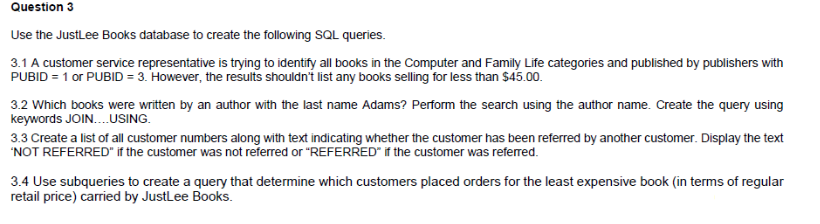 Question 3

Use the JustLee Books database to create the following SQL queries.

3.1 A customer service representative is trying to identify all books in the Computer and Family Life categories and published by publishers with PUBID = 1 or PUBID = 3. However, the results shouldn't list any books selling for less than $45.00.

3.2 Which books were written by an author with the last name Adams? Perform the search using the author name. Create the query using keywords JOIN....USING.

3.3 Create a list of all customer numbers along with text indicating whether the customer has been referred by another customer. Display the text 'NOT REFERRED" if the customer was not referred or "REFERRED" if the customer was referred.

3.4 Use subqueries to create a query that determine which customers placed orders for the least expensive book (in terms of regular retail price) carried by JustLee Books.